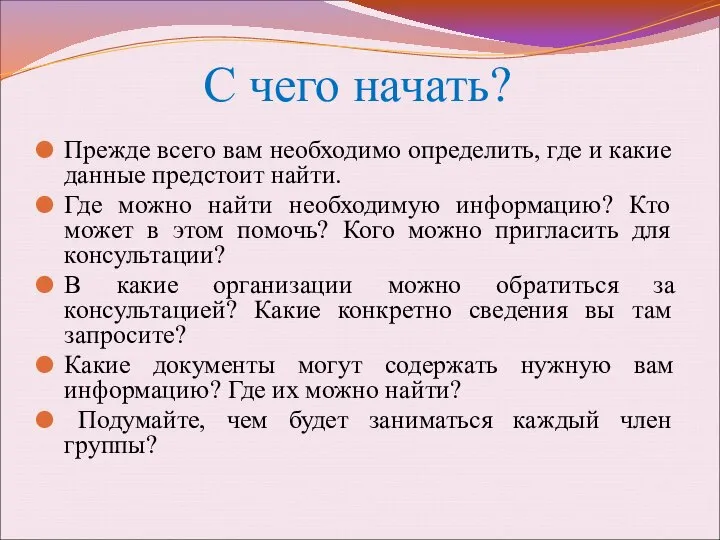 С чего начать?

Прежде всего вам необходимо определить, где и какие данные предстоит найти.

Где можно найти необходимую информацию? Кто может в этом помочь? Кого можно пригласить для консультации?

В какие организации можно обратиться за консультацией? Какие конкретно сведения вы там запросите?

Какие документы могут содержать нужную вам информацию? Где их можно найти?

Подумайте, чем будет заниматься каждый член группы?